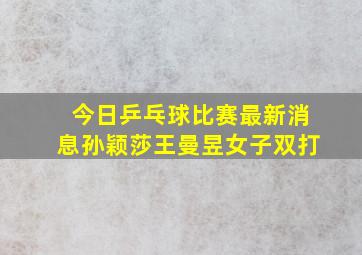 今日乒乓球比赛最新消息孙颖莎王曼昱女子双打